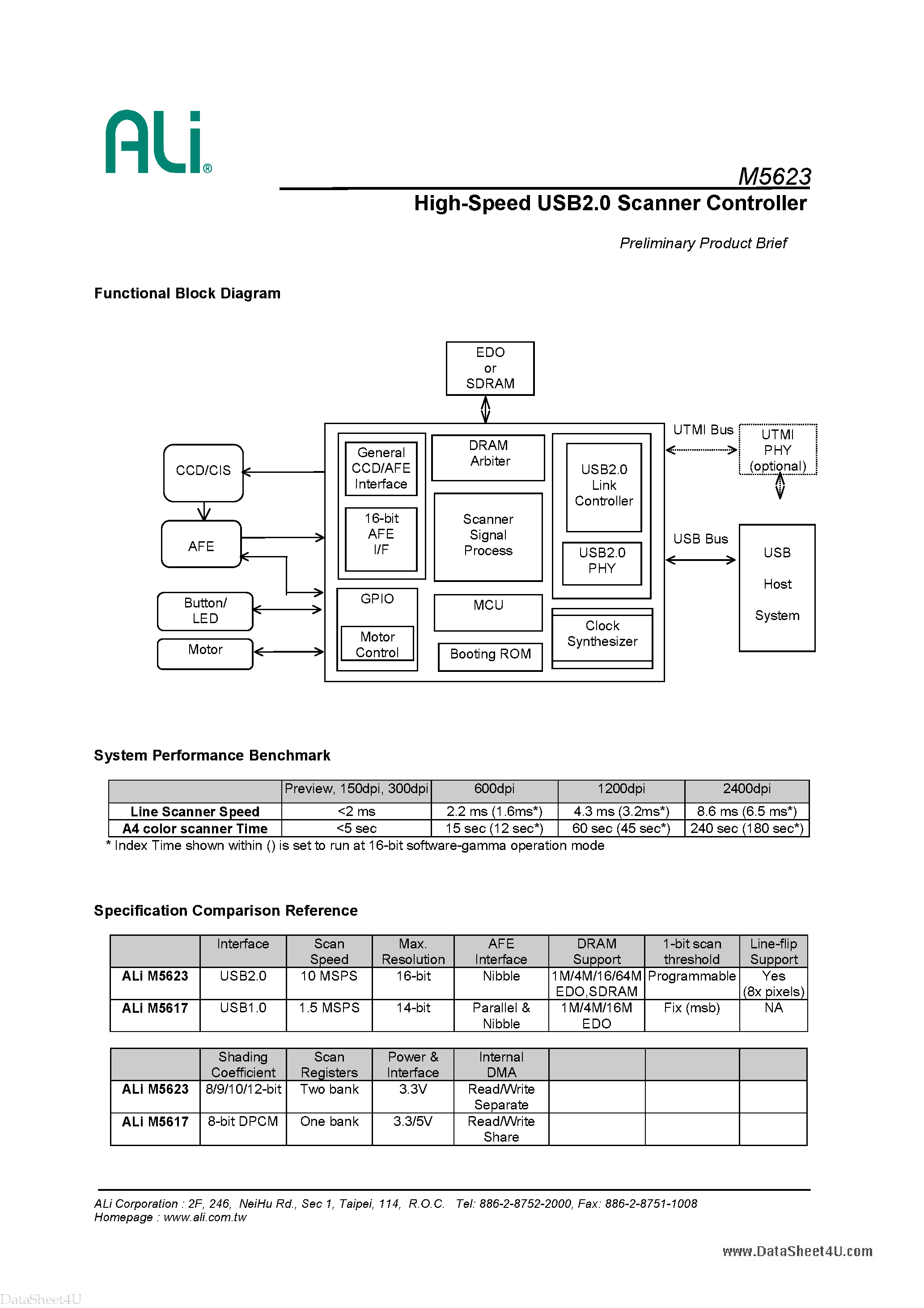 ALi®

M5623

High-Speed USB2.0 Scanner Controller

Preliminary Product Brief

Functional Block Diagram

EDO or SDRAM

CCD/CIS

AFE

Button/ LED

Motor

General CCD/AFE Interface

16-bit AFE I/F

GPIO

Motor Control

DRAM Arbiter

Scanner Signal Process

MCU

Booting ROM

USB2.0 Link Controller

USB2.0 PHY

Clock Synthesizer

UTMI Bus

UTMI PHY (optional)

USB Bus

USB Host System

System Performance Benchmark

| | Preview, 150dpi, 300dpi | 600dpi | 1200dpi | 2400dpi |
|---|---|---|---|---|
| Line Scanner Speed | <2 ms | 2.2 ms (1.6ms*) | 4.3 ms (3.2ms*) | 8.6 ms (6.5 ms*) |
| A4 color scanner Time | <5 sec | 15 sec (12 sec*) | 60 sec (45 sec*) | 240 sec (180 sec*) |

* Index Time shown within () is set to run at 16-bit software-gamma operation mode

Specification Comparison Reference

| | Interface | Scan Speed | Max. Resolution | AFE Interface | DRAM Support | 1-bit scan threshold | Line-flip Support |
|---|---|---|---|---|---|---|---|
| ALi M5623 | USB2.0 | 10 MSPS | 16-bit | Nibble | 1M/4M/16/64M EDO,SDRAM | Programmable | Yes (8x pixels) |
| ALi M5617 | USB1.0 | 1.5 MSPS | 14-bit | Parallel & Nibble | 1M/4M/16M EDO | Fix (msb) | NA |

| | Shading Coefficient | Scan Registers | Power & Interface | Internal DMA | | | |
|---|---|---|---|---|---|---|---|
| ALi M5623 | 8/9/10/12-bit | Two bank | 3.3V | Read/Write Separate | | | |
| ALi M5617 | 8-bit DPCM | One bank | 3.3/5V | Read/Write Share | | | |

ALi Corporation : 2F, 246, NeiHu Rd., Sec 1, Taipei, 114, R.O.C. Tel: 886-2-8752-2000, Fax: 886-2-8751-1008
Homepage : www.ali.com.tw

www.DataSheet4U.com

DataSheet4U